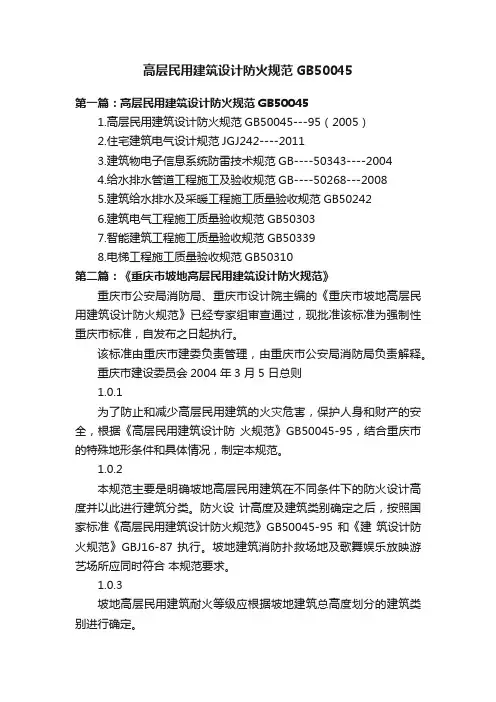 高层民用建筑设计防火规范 GB50045

第一篇：高层民用建筑设计防火规范 GB50045

1.高层民用建筑设计防火规范 GB50045---95（2005）

2.住宅建筑电气设计规范 JGJ242----2011

3.建筑物电子信息系统防雷技术规范 GB----50343----2004

4.给水排水管道工程施工及验收规范 GB----50268---2008

5.建筑给水排水及采暖工程施工质量验收规范 GB50242

6.建筑电气工程施工质量验收规范 GB50303

7.智能建筑工程施工质量验收规范 GB50339

8.电梯工程施工质量验收规范 GB50310

第二篇：《重庆市坡地高层民用建筑设计防火规范》

重庆市公安局消防局、重庆市设计院主编的《重庆市坡地高层民用建筑设计防火规范》已经专家组审查通过，现批准该标准为强制性重庆市标准，自发布之日起执行。

该标准由重庆市建委负责管理，由重庆市公安局消防局负责解释。

重庆市建设委员会 2004 年 3 月 5 日总则

1.0.1

为了防止和减少高层民用建筑的火灾危害，保护人身和财产的安全，根据《高层民用建筑设计防 火规范》GB50045-95，结合重庆市的特殊地形条件和具体情况，制定本规范。

1.0.2

本规范主要是明确坡地高层民用建筑在不同条件下的防火设计高度并以此进行建筑分类。防火设 计高度及建筑类别确定之后，按照国家标准《高层民用建筑设计防火规范》GB50045-95 和《建 筑设计防火规范》GBJ16-87 执行。坡地建筑消防扑救场地及歌舞娱乐放映游艺场所应同时符合 本规范要求。

1.0.3

坡地高层民用建筑耐火等级应根据坡地建筑总高度划分的建筑类别进行确定。